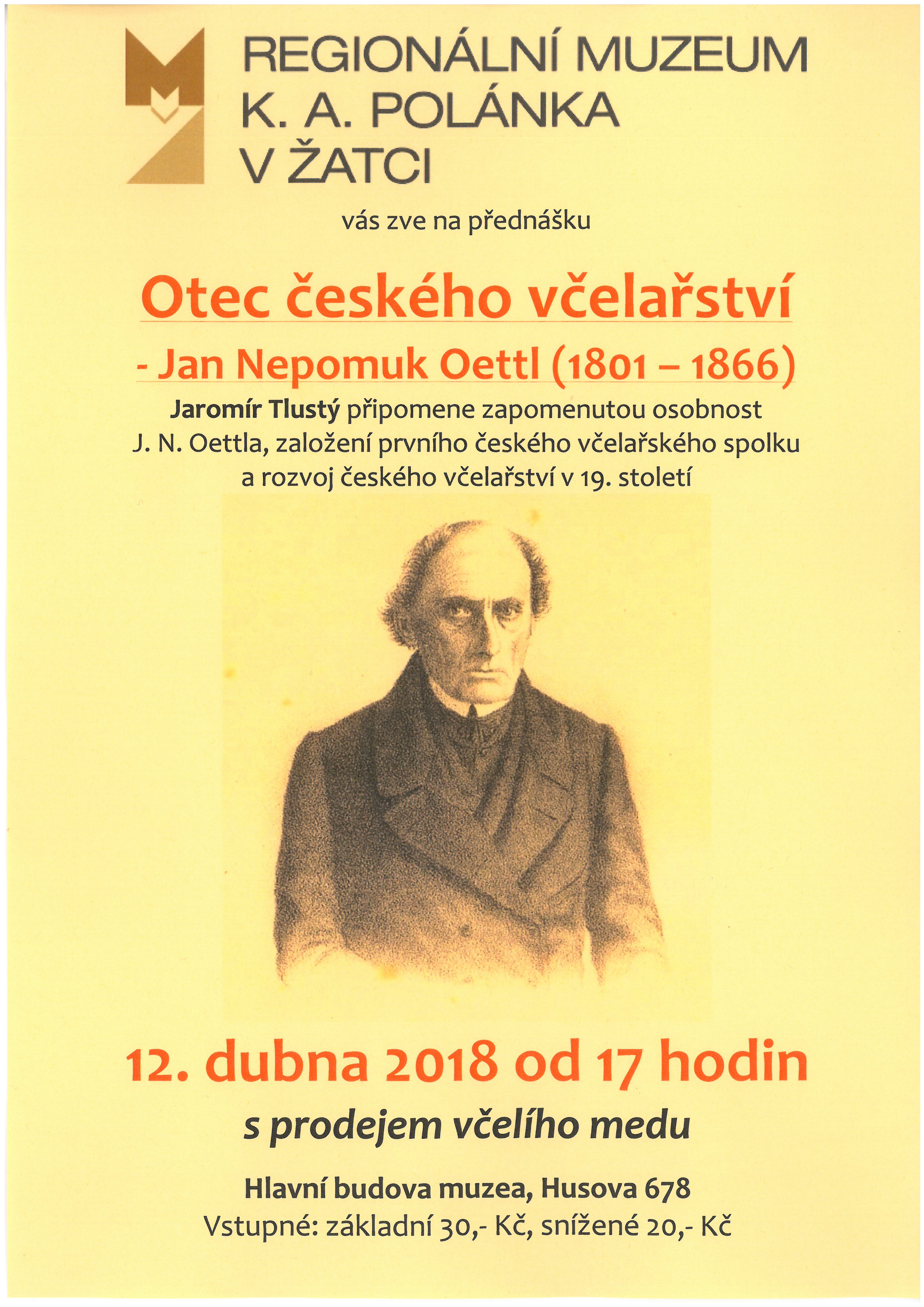 REGIONÁLNÍ MUZEUM
K. A. POLÁNKA
V ŽATCI

vás zve na přednášku

Otec českého včelařství

- Jan Nepomuk Oettl (1801 – 1866)

Jaromír Tlustý připomene zapomenutou osobnost J. N. Oettla, založení prvního českého včelařského spolku a rozvoj českého včelařství v 19. století

12. dubna 2018 od 17 hodin

s prodejem včelího medu

Hlavní budova muzea, Husova 678
Vstupné: základní 30,- Kč, snížené 20,- Kč